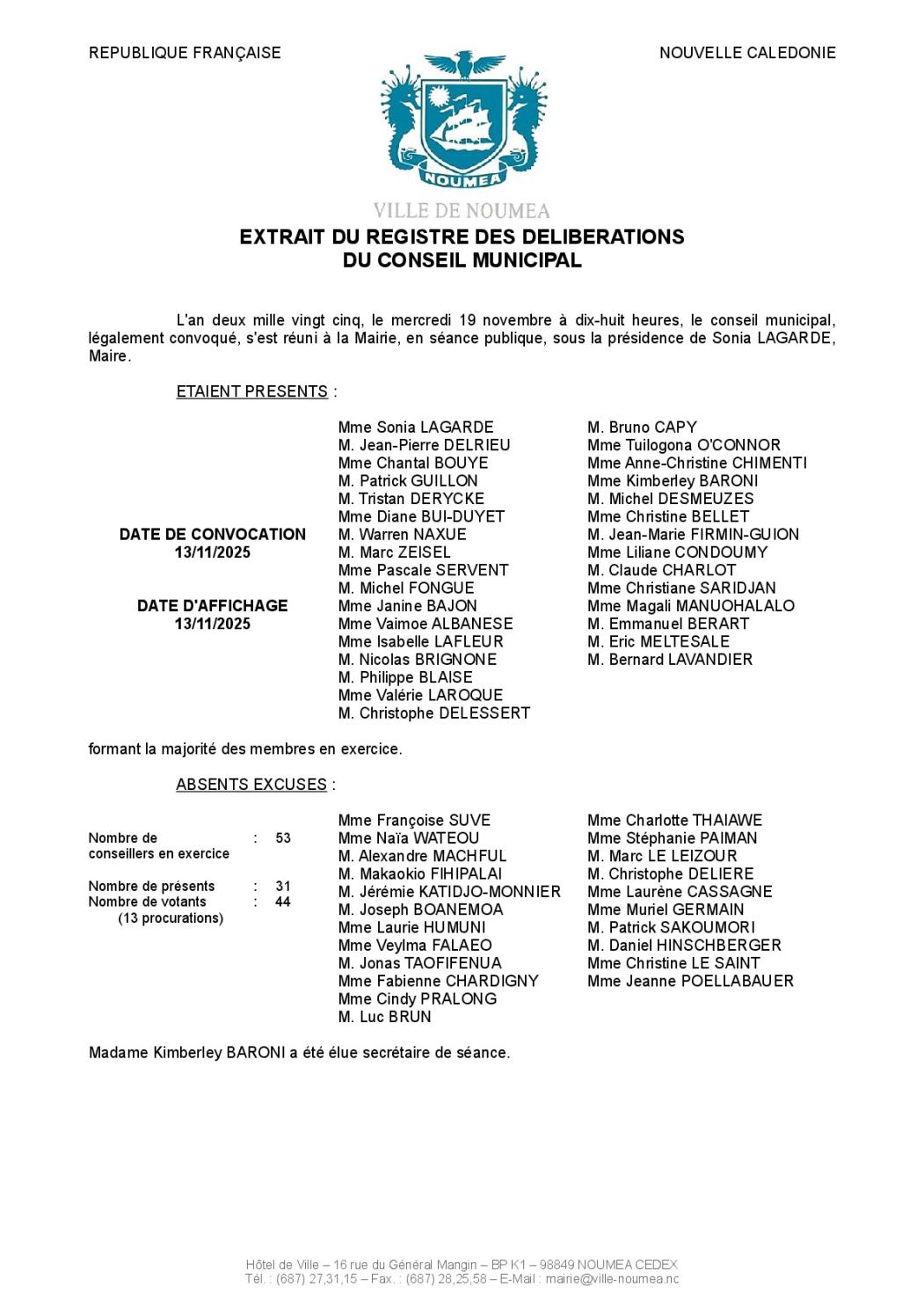 REPUBLIQUE FRANÇAISE

NOUVELLE CALEDONIE

NOUMEA

VILLE DE NOUMEA

EXTRAIT DU REGISTRE DES DELIBERATIONS
DU CONSEIL MUNICIPAL

L'an deux mille vingt cinq, le mercredi 19 novembre à dix-huit heures, le conseil municipal, légalement convoqué, s'est réuni à la Mairie, en séance publique, sous la présidence de Sonia LAGARDE, Maire.

ETAIENT PRESENTS :

DATE DE CONVOCATION
13/11/2025

DATE D'AFFICHAGE
13/11/2025

Mme Sonia LAGARDE
M. Jean-Pierre DELRIEU
Mme Chantal BOUYE
M. Patrick GUILLON
M. Tristan DERYCKE
Mme Diane BUI-DUYET
M. Warren NAXUE
M. Marc ZEISEL
Mme Pascale SERVENT
M. Michel FONGUE
Mme Janine BAJON
Mme Vaimoe ALBANESE
Mme Isabelle LAFLEUR
M. Nicolas BRIGNONE
M. Philippe BLAISE
Mme Valérie LAROQUE
M. Christophe DELESSERT

M. Bruno CAPY
Mme Tuilogona O'CONNOR
Mme Anne-Christine CHIMENTI
Mme Kimberley BARONI
M. Michel DESMEUZES
Mme Christine BELLET
M. Jean-Marie FIRMIN-GUION
Mme Liliane CONDOUMY
M. Claude CHARLOT
Mme Christiane SARIDJAN
Mme Magali MANUOHALALO
M. Emmanuel BERART
M. Eric MELTESALE
M. Bernard LAVANDIER

formant la majorité des membres en exercice.

ABSENTS EXCUSES :

Nombre de conseillers en exercice : 53

Nombre de présents : 31
Nombre de votants : 44
(13 procurations)

Mme Françoise SUVE
Mme Naïa WATEOU
M. Alexandre MACHFUL
M. Makaokio FIHIPALAI
M. Jérémie KATIDJO-MONNIER
M. Joseph BOANEMOA
Mme Laurie HUMUNI
Mme Veylma FALAEO
M. Jonas TAOFIFENUA
Mme Fabienne CHARDIGNY
Mme Cindy PRALONG
M. Luc BRUN

Mme Charlotte THAIAWE
Mme Stéphanie PAIMAN
M. Marc LE LEIZOUR
M. Christophe DELIERE
Mme Laurène CASSAGNE
Mme Muriel GERMAIN
M. Patrick SAKOUMORI
M. Daniel HINSCHBERGER
Mme Christine LE SAINT
Mme Jeanne POELLABAUER

Madame Kimberley BARONI a été élue secrétaire de séance.

Hôtel de Ville – 16 rue du Général Mangin – BP K1 – 98849 NOUMEA CEDEX
Tél. : (687) 27,31,15 – Fax. : (687) 28,25,58 – E-Mail : mairie@ville-noumea.nc